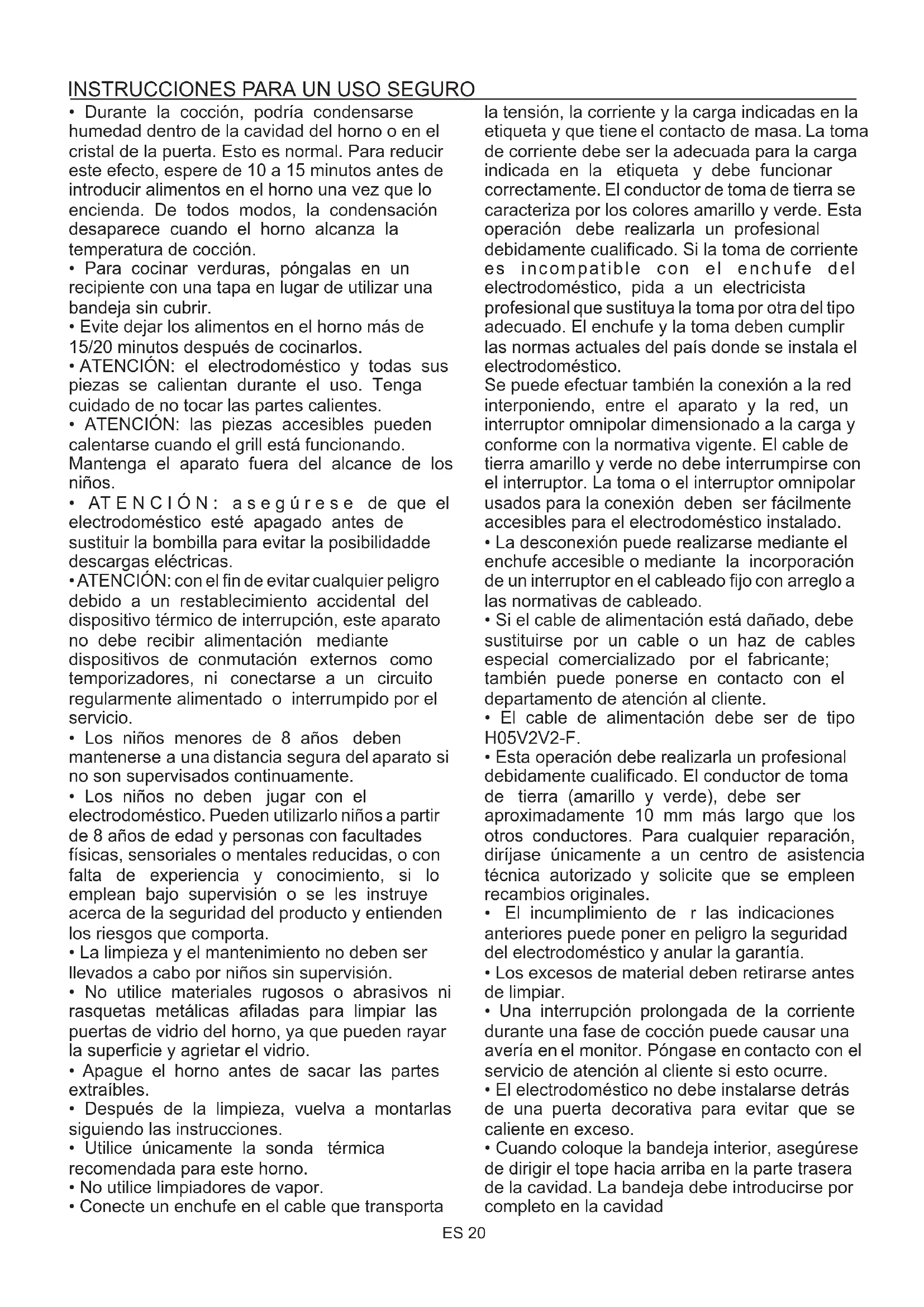 INSTRUCCIONES PARA UN USO SEGURO

• Durante la cocción, podría condensarse humedad dentro de la cavidad del horno o en el cristal de la puerta. Esto es normal. Para reducir este efecto, espere de 10 a 15 minutos antes de introducir alimentos en el horno una vez que lo encienda. De todos modos, la condensación desaparece cuando el horno alcanza la temperatura de cocción.
• Para cocinar verduras, póngalas en un recipiente con una tapa en lugar de utilizar una bandeja sin cubrir.
• Evite dejar los alimentos en el horno más de 15/20 minutos después de cocinarlos.
• ATENCIÓN: el electrodoméstico y todas sus piezas se calientan durante el uso. Tenga cuidado de no tocar las partes calientes.
• ATENCIÓN: las piezas accesibles pueden calentarse cuando el grill está funcionando. Mantenga el aparato fuera del alcance de los niños.
• ATENCIÓN: asegúrese de que el electrodoméstico esté apagado antes de sustituir la bombilla para evitar la posibilidadde descargas eléctricas.
• ATENCIÓN: con el fin de evitar cualquier peligro debido a un restablecimiento accidental del dispositivo térmico de interrupción, este aparato no debe recibir alimentación mediante dispositivos de conmutación externos como temporizadores, ni conectarse a un circuito regularmente alimentado o interrumpido por el servicio.
• Los niños menores de 8 años deben mantenerse a una distancia segura del aparato si no son supervisados continuamente.
• Los niños no deben jugar con el electrodoméstico. Pueden utilizarlo niños a partir de 8 años de edad y personas con facultades físicas, sensoriales o mentales reducidas, o con falta de experiencia y conocimiento, si lo emplean bajo supervisión o se les instruye acerca de la seguridad del producto y entienden los riesgos que comporta.
• La limpieza y el mantenimiento no deben ser llevados a cabo por niños sin supervisión.
• No utilice materiales rugosos o abrasivos ni rasquetas metálicas afiladas para limpiar las puertas de vidrio del horno, ya que pueden rayar la superficie y agrietar el vidrio.
• Apague el horno antes de sacar las partes extraíbles.
• Después de la limpieza, vuelva a montarlas siguiendo las instrucciones.
• Utilice únicamente la sonda térmica recomendada para este horno.
• No utilice limpiadores de vapor.
• Conecte un enchufe en el cable que transporta la tensión, la corriente y la carga indicadas en la etiqueta y que tiene el contacto de masa. La toma de corriente debe ser la adecuada para la carga indicada en la etiqueta y debe funcionar correctamente. El conductor de toma de tierra se caracteriza por los colores amarillo y verde. Esta operación debe realizarla un profesional debidamente cualificado. Si la toma de corriente es incompatible con el enchufe del electrodoméstico, pida a un electricista profesional que sustituya la toma por otra del tipo adecuado. El enchufe y la toma deben cumplir las normas actuales del país donde se instala el electrodoméstico.
Se puede efectuar también la conexión a la red interponiendo, entre el aparato y la red, un interruptor omnipolar dimensionado a la carga y conforme con la normativa vigente. El cable de tierra amarillo y verde no debe interrumpirse con el interruptor. La toma o el interruptor omnipolar usados para la conexión deben ser fácilmente accesibles para el electrodoméstico instalado.
• La desconexión puede realizarse mediante el enchufe accesible o mediante la incorporación de un interruptor en el cableado fijo con arreglo a las normativas de cableado.
• Si el cable de alimentación está dañado, debe sustituirse por un cable o un haz de cables especial comercializado por el fabricante; también puede ponerse en contacto con el departamento de atención al cliente.
• El cable de alimentación debe ser de tipo H05V2V2-F.
• Esta operación debe realizarla un profesional debidamente cualificado. El conductor de toma de tierra (amarillo y verde), debe ser aproximadamente 10 mm más largo que los otros conductores. Para cualquier reparación, diríjase únicamente a un centro de asistencia técnica autorizado y solicite que se empleen recambios originales.
• El incumplimiento de r las indicaciones anteriores puede poner en peligro la seguridad del electrodoméstico y anular la garantía.
• Los excesos de material deben retirarse antes de limpiar.
• Una interrupción prolongada de la corriente durante una fase de cocción puede causar una avería en el monitor. Póngase en contacto con el servicio de atención al cliente si esto ocurre.
• El electrodoméstico no debe instalarse detrás de una puerta decorativa para evitar que se caliente en exceso.
• Cuando coloque la bandeja interior, asegúrese de dirigir el tope hacia arriba en la parte trasera de la cavidad. La bandeja debe introducirse por completo en la cavidad

ES 20